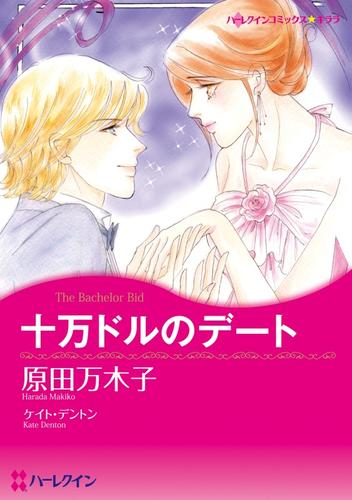 ハーレクインコミックス★キララ

The Bachelor Bid

十万ドルのデート

原田万木子
Harada Makiko

ケイト・デントン
Kate Denton

ハーレクイン